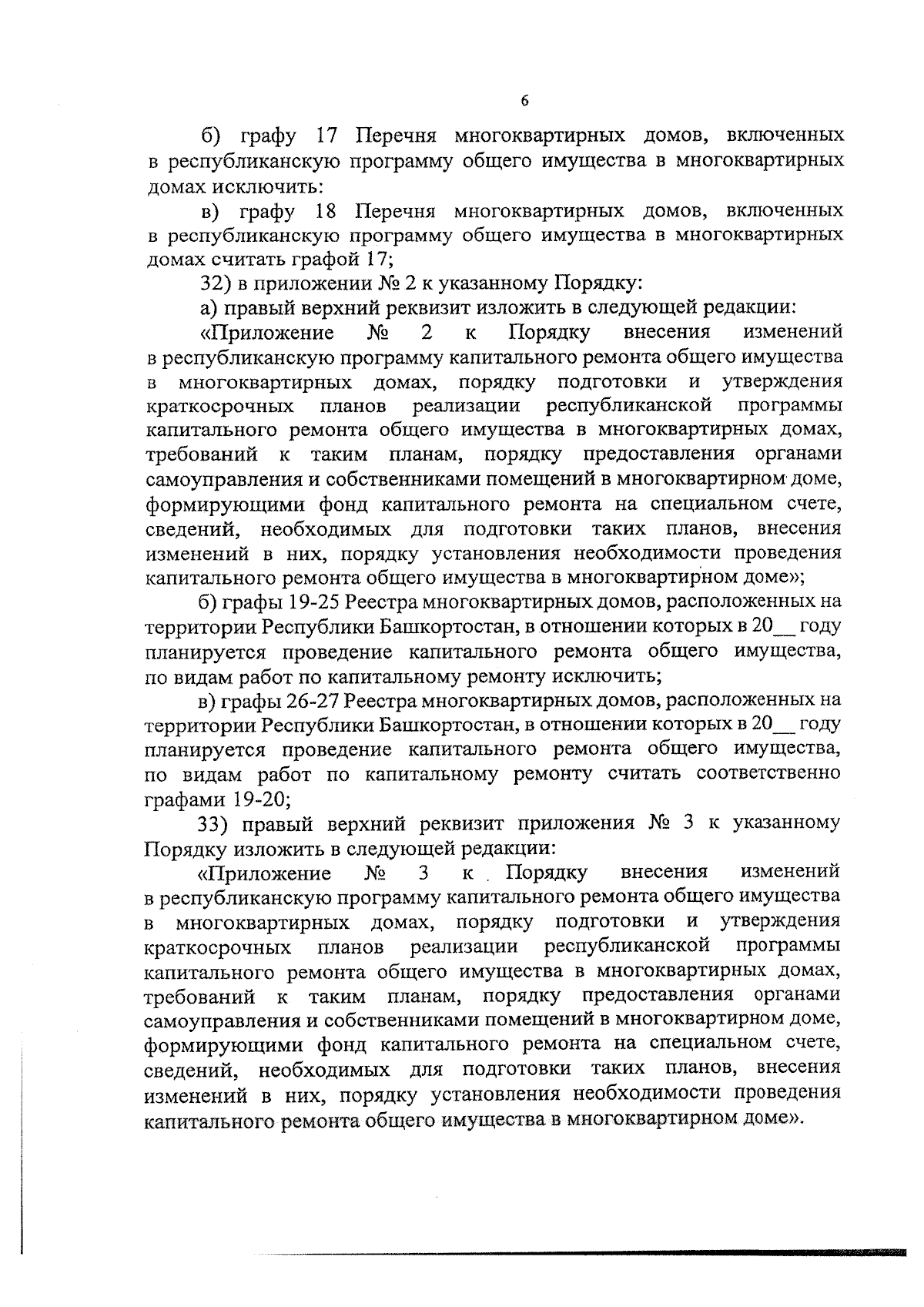 6

б) графу 17 Перечня многоквартирных домов, включенных в республиканскую программу общего имущества в многоквартирных домах исключить:

в) графу 18 Перечня многоквартирных домов, включенных в республиканскую программу общего имущества в многоквартирных домах считать графой 17;

32) в приложении № 2 к указанному Порядку:

а) правый верхний реквизит изложить в следующей редакции:

«Приложение № 2 к Порядку внесения изменений в республиканскую программу капитального ремонта общего имущества в многоквартирных домах, порядку подготовки и утверждения краткосрочных планов реализации республиканской программы капитального ремонта общего имущества в многоквартирных домах, требований к таким планам, порядку предоставления органами самоуправления и собственниками помещений в многоквартирном доме, формирующими фонд капитального ремонта на специальном счете, сведений, необходимых для подготовки таких планов, внесения изменений в них, порядку установления необходимости проведения капитального ремонта общего имущества в многоквартирном доме»;

б) графы 19-25 Реестра многоквартирных домов, расположенных на территории Республики Башкортостан, в отношении которых в 20____ году планируется проведение капитального ремонта общего имущества, по видам работ по капитальному ремонту исключить;

в) графы 26-27 Реестра многоквартирных домов, расположенных на территории Республики Башкортостан, в отношении которых в 20____ году планируется проведение капитального ремонта общего имущества, по видам работ по капитальному ремонту считать соответственно графами 19-20;

33) правый верхний реквизит приложения № 3 к указанному Порядку изложить в следующей редакции:

«Приложение № 3 к Порядку внесения изменений в республиканскую программу капитального ремонта общего имущества в многоквартирных домах, порядку подготовки и утверждения краткосрочных планов реализации республиканской программы капитального ремонта общего имущества в многоквартирных домах, требований к таким планам, порядку предоставления органами самоуправления и собственниками помещений в многоквартирном доме, формирующими фонд капитального ремонта на специальном счете, сведений, необходимых для подготовки таких планов, внесения изменений в них, порядку установления необходимости проведения капитального ремонта общего имущества в многоквартирном доме».